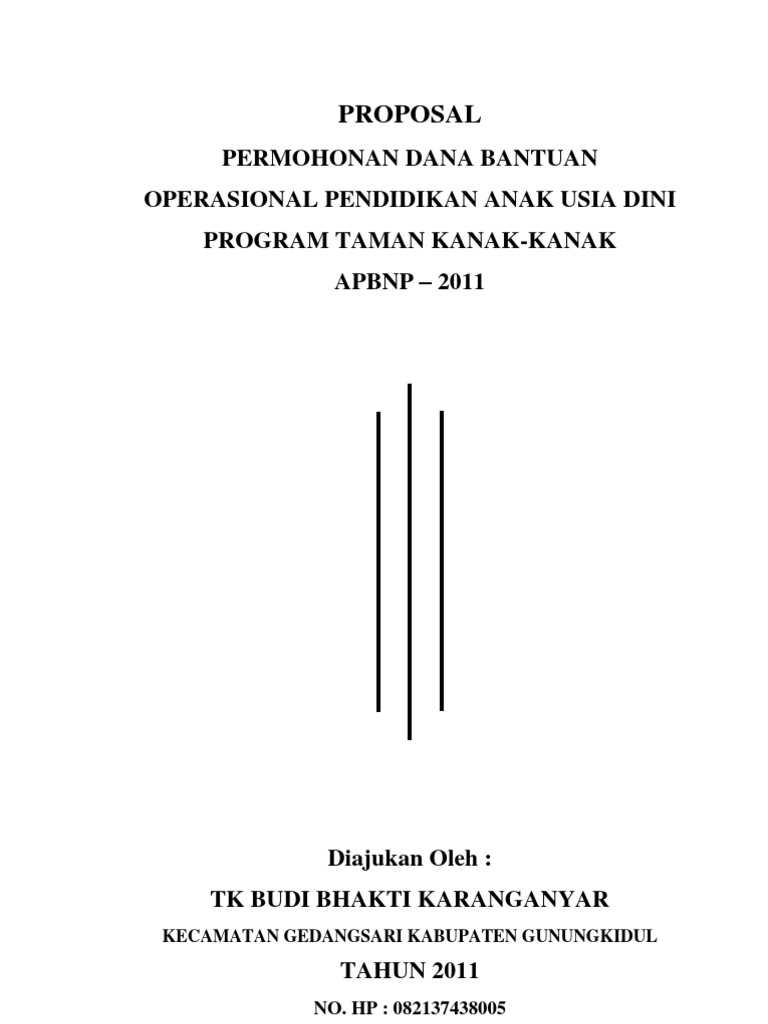 PROPOSAL

PERMOHONAN DANA BANTUAN

OPERASIONAL PENDIDIKAN ANAK USIA DINI

PROGRAM TAMAN KANAK-KANAK

APBNP – 2011

Diajukan Oleh :

TK BUDI BHAKTI KARANGANYAR

KECAMATAN GEDANGSARI KABUPATEN GUNUNGKIDUL

TAHUN 2011

NO. HP : 082137438005